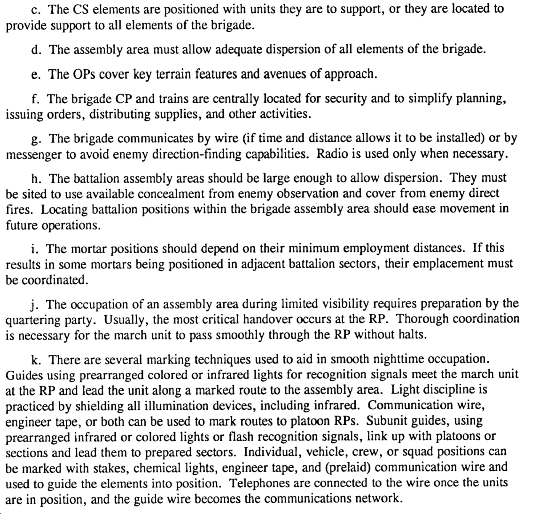 c. The CS elements are positioned with units they are to support, or they are located to provide support to all elements of the brigade.

d. The assembly area must allow adequate dispersion of all elements of the brigade.

e. The OPs cover key terrain features and avenues of approach.

f. The brigade CP and trains are centrally located for security and to simplify planning, issuing orders, distributing supplies, and other activities.

g. The brigade communicates by wire (if time and distance allows it to be installed) or by messenger to avoid enemy direction-finding capabilities. Radio is used only when necessary.

h. The battalion assembly areas should be large enough to allow dispersion. They must be sited to use available concealment from enemy observation and cover from enemy direct fires. Locating battalion positions within the brigade assembly area should ease movement in future operations.

i. The mortar positions should depend on their minimum employment distances. If this results in some mortars being positioned in adjacent battalion sectors, their emplacement must be coordinated.

j. The occupation of an assembly area during limited visibility requires preparation by the quartering party. Usually, the most critical handover occurs at the RP. Thorough coordination is necessary for the march unit to pass smoothly through the RP without halts.

k. There are several marking techniques used to aid in smooth nighttime occupation. Guides using prearranged colored or infrared lights for recognition signals meet the march unit at the RP and lead the unit along a marked route to the assembly area. Light discipline is practiced by shielding all illumination devices, including infrared. Communication wire, engineer tape, or both can be used to mark routes to platoon RPs. Subunit guides, using prearranged infrared or colored lights or flash recognition signals, link up with platoons or sections and lead them to prepared sectors. Individual, vehicle, crew, or squad positions can be marked with stakes, chemical lights, engineer tape, and (prelaid) communication wire and used to guide the elements into position. Telephones are connected to the wire once the units are in position, and the guide wire becomes the communications network.